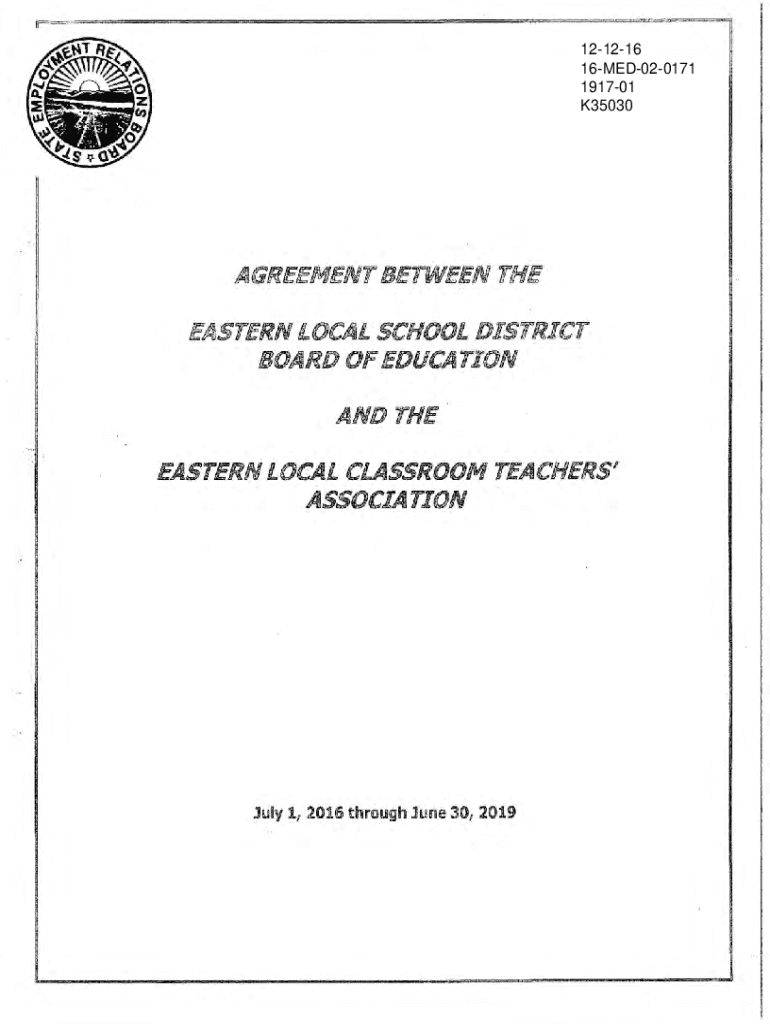 STATE EMPLOYMENT RELATIONS BOARD

12-12-16
16-MED-02-0171
1917-01
K35030

AGREEMENT BETWEEN THE

EASTERN LOCAL SCHOOL DISTRICT
BOARD OF EDUCATION

AND THE

EASTERN LOCAL CLASSROOM TEACHERS' ASSOCIATION

July 1, 2016 through June 30, 2019